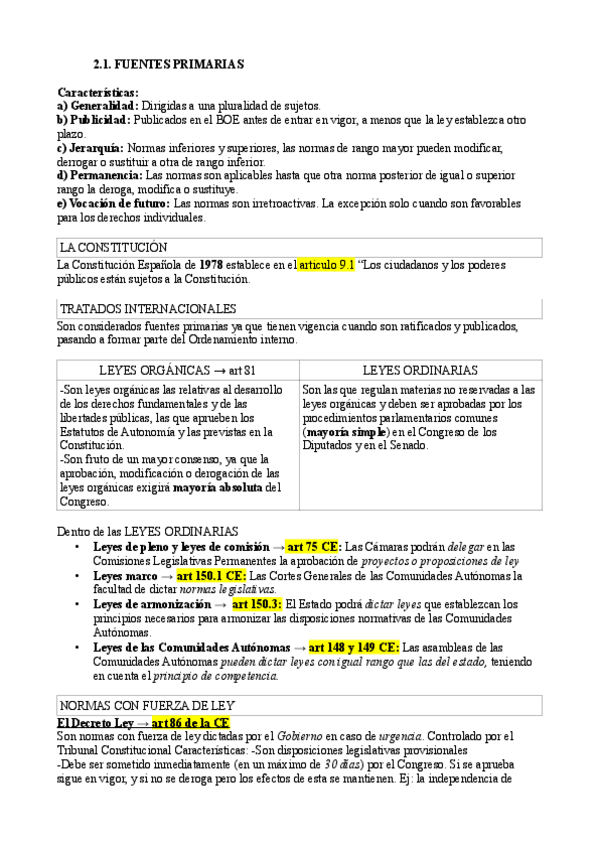 2.1. FUENTES PRIMARIAS

Características:
a) Generalidad: Dirigidas a una pluralidad de sujetos.
b) Publicidad: Publicados en el BOE antes de entrar en vigor, a menos que la ley establezca otro plazo.
c) Jerarquía: Normas inferiores y superiores, las normas de rango mayor pueden modificar, derrogar o sustituir a otra de rango inferior.
d) Permanencia: Las normas son aplicables hasta que otra norma posterior de igual o superior rango la deroga, modifica o sustituye.
e) Vocación de futuro: Las normas son irretroactivas. La excepción solo cuando son favorables para los derechos individuales.

LA CONSTITUCIÓN

La Constitución Española de 1978 establece en el artículo 9.1 "Los ciudadanos y los poderes públicos están sujetos a la Constitución.

TRATADOS INTERNACIONALES

Son considerados fuentes primarias ya que tienen vigencia cuando son ratificados y publicados, pasando a formar parte del Ordenamiento interno.

| LEYES ORGÁNICAS → art 81 | LEYES ORDINARIAS |
|---|---|
| -Son leyes orgánicas las relativas al desarrollo de los derechos fundamentales y de las libertades públicas, las que aprueben los Estatutos de Autonomía y las previstas en la Constitución. -Son fruto de un mayor consenso, ya que la aprobación, modificación o derogación de las leyes orgánicas exigirá mayoría absoluta del Congreso. | Son las que regulan materias no reservadas a las leyes orgánicas y deben ser aprobadas por los procedimientos parlamentarios comunes (mayoría simple) en el Congreso de los Diputados y en el Senado. |

Dentro de las LEYES ORDINARIAS
• Leyes de pleno y leyes de comisión → art 75 CE: Las Cámaras podrán delegar en las Comisiones Legislativas Permanentes la aprobación de proyectos o proposiciones de ley
• Leyes marco → art 150.1 CE: Las Cortes Generales de las Comunidades Autónomas la facultad de dictar normas legislativas.
• Leyes de armonización → art 150.3: El Estado podrá dictar leyes que establezcan los principios necesarios para armonizar las disposiciones normativas de las Comunidades Autónomas.
• Leyes de las Comunidades Autónomas → art 148 y 149 CE: Las asambleas de las Comunidades Autónomas pueden dictar leyes con igual rango que las del estado, teniendo en cuenta el principio de competencia.

NORMAS CON FUERZA DE LEY

El Decreto Ley → art 86 de la CE
Son normas con fuerza de ley dictadas por el Gobierno en caso de urgencia. Controlado por el Tribunal Constitucional Características: -Son disposiciones legislativas provisionales
-Debe ser sometido inmediatamente (en un máximo de 30 días) por el Congreso. Si se aprueba sigue en vigor, y si no se deroga pero los efectos de esta se mantienen. Ej: la independencia de